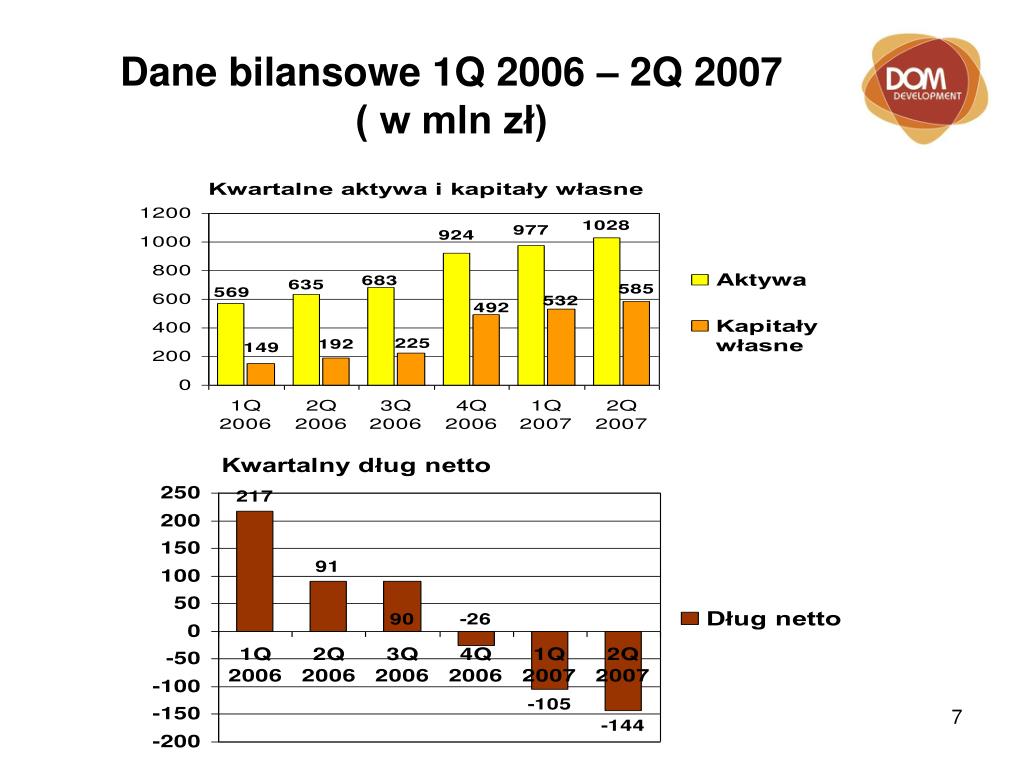 Dane bilansowe 1Q 2006 – 2Q 2007
( w mln zł)

DOM DEVELOPMENT

Kwartalne aktywa i kapitały własne

1200
1000
800
600
400
200
0

569 149
635 192
683 225
924 492
977 532
1028 585

1Q 2006
2Q 2006
3Q 2006
4Q 2006
1Q 2007
2Q 2007

Aktywa
Kapitały własne

Kwartalny dług netto

250
200
150
100
50
0
-50
-100
-150
-200

217
91
90
-26
-105
-144

1Q 2006
2Q 2006
3Q 2006
4Q 2006
1Q 2007
2Q 2007

Dług netto

7